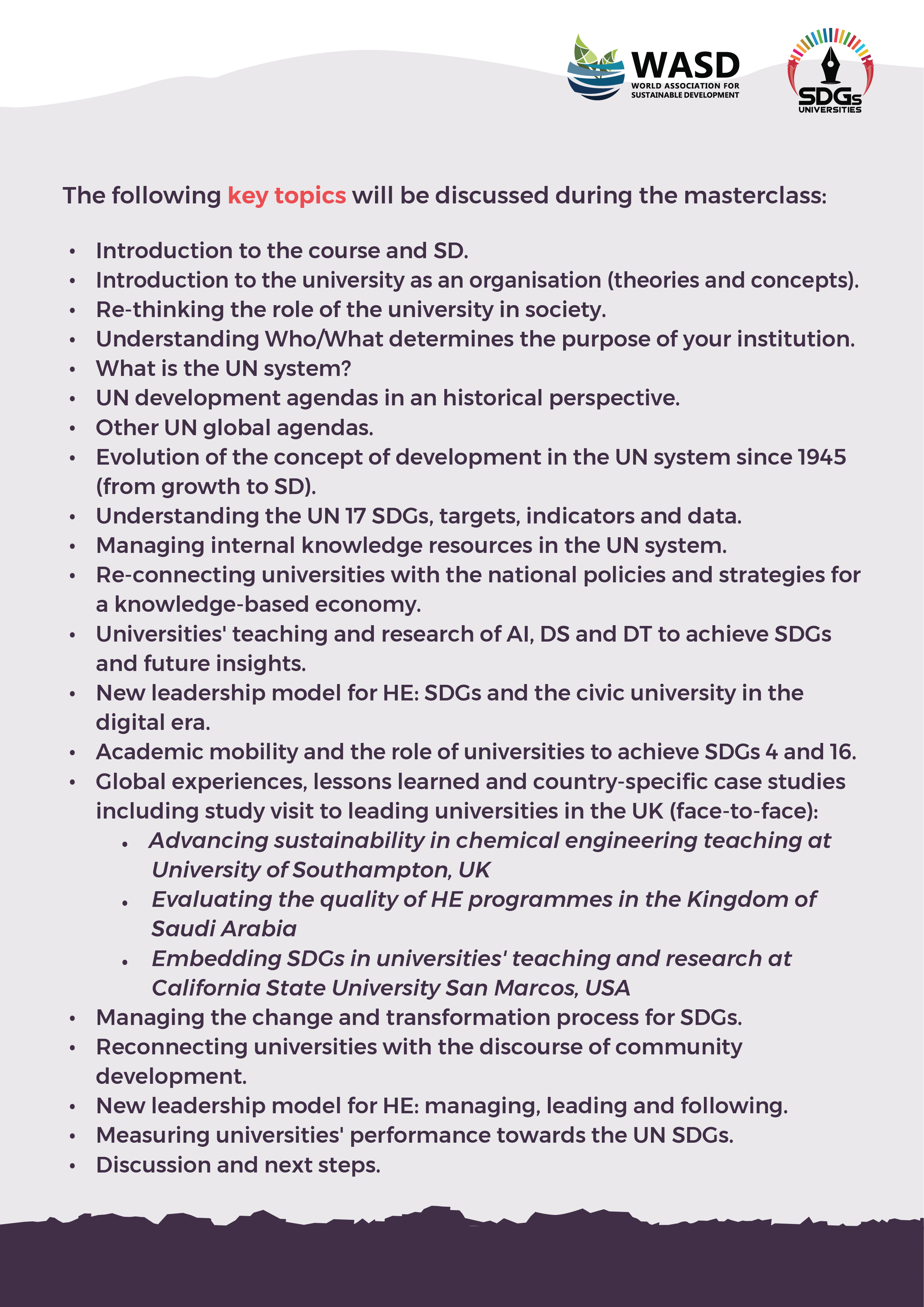 WASD
WORLD ASSOCIATION FOR SUSTAINABLE DEVELOPMENT

SDGs UNIVERSITIES

The following key topics will be discussed during the masterclass:

- Introduction to the course and SD.
- Introduction to the university as an organisation (theories and concepts).
- Re-thinking the role of the university in society.
- Understanding Who/What determines the purpose of your institution.
- What is the UN system?
- UN development agendas in an historical perspective.
- Other UN global agendas.
- Evolution of the concept of development in the UN system since 1945 (from growth to SD).
- Understanding the UN 17 SDGs, targets, indicators and data.
- Managing internal knowledge resources in the UN system.
- Re-connecting universities with the national policies and strategies for a knowledge-based economy.
- Universities' teaching and research of AI, DS and DT to achieve SDGs and future insights.
- New leadership model for HE: SDGs and the civic university in the digital era.
- Academic mobility and the role of universities to achieve SDGs 4 and 16.
- Global experiences, lessons learned and country-specific case studies including study visit to leading universities in the UK (face-to-face):
  - Advancing sustainability in chemical engineering teaching at University of Southampton, UK
  - Evaluating the quality of HE programmes in the Kingdom of Saudi Arabia
  - Embedding SDGs in universities' teaching and research at California State University San Marcos, USA
- Managing the change and transformation process for SDGs.
- Reconnecting universities with the discourse of community development.
- New leadership model for HE: managing, leading and following.
- Measuring universities' performance towards the UN SDGs.
- Discussion and next steps.